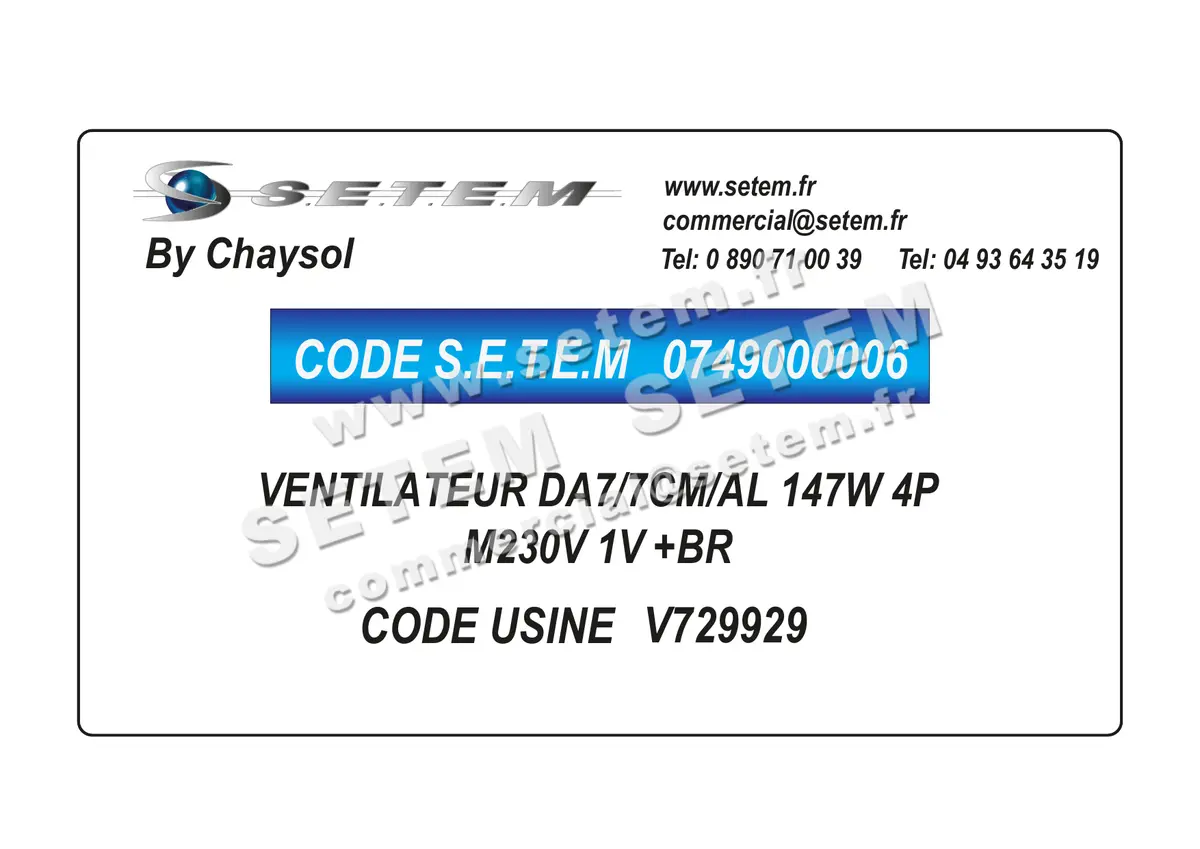 S.E.T.E.M
By Chaysol

www.setem.fr
commercial@setem.fr
Tel: 0 890 71 00 39 Tel: 04 93 64 35 19

CODE S.E.T.E.M 0749000006

VENTILATEUR DA7/7CM/AL 147W 4P
M230V 1V +BR

CODE USINE V729929

www.setem.fr
SETEM SETEM
commercial@setem.fr